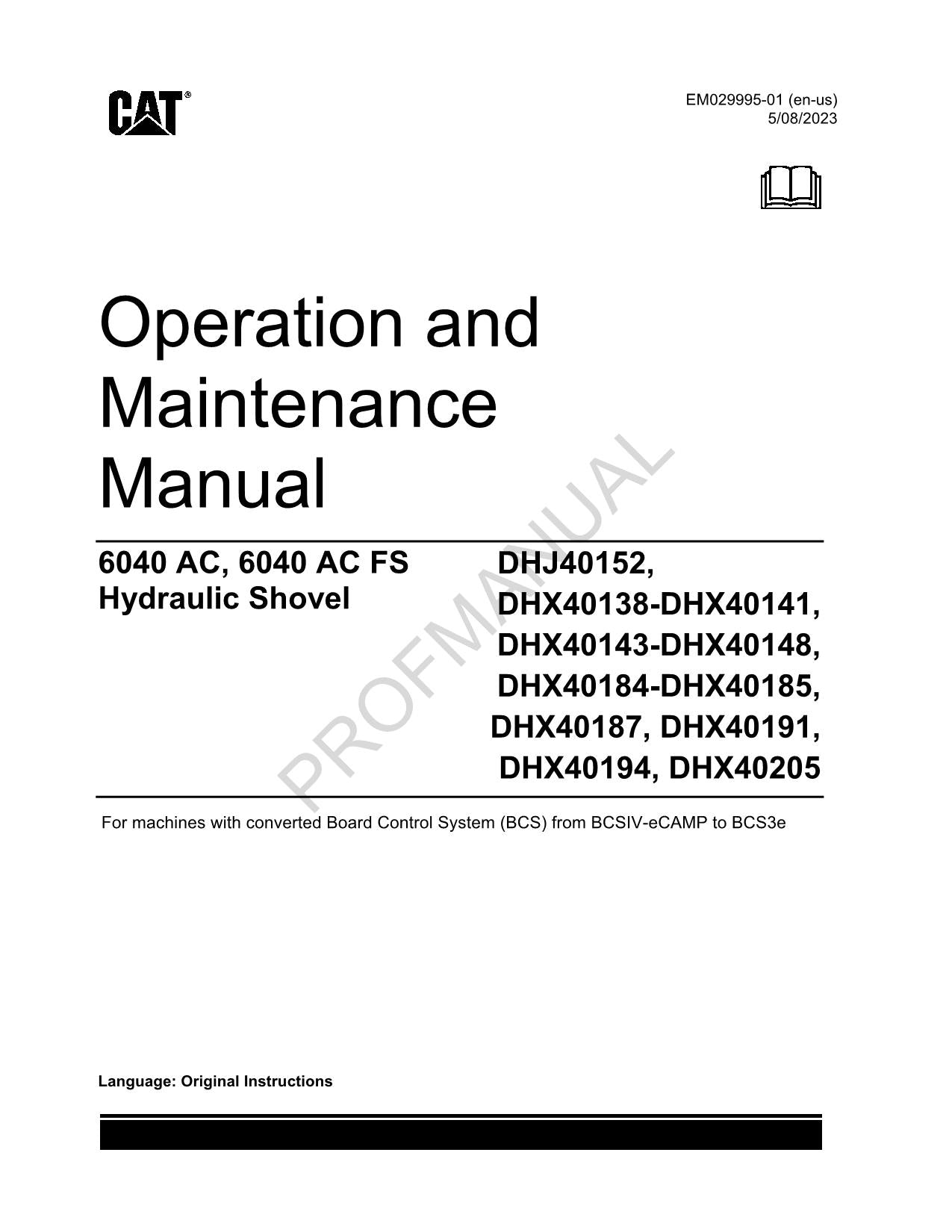 CAT®

EM029995-01 (en-us)
5/08/2023

Operation and Maintenance Manual

6040 AC, 6040 AC FS
Hydraulic Shovel

DHJ40152,
DHX40138-DHX40141,
DHX40143-DHX40148,
DHX40184-DHX40185,
DHX40187, DHX40191,
DHX40194, DHX40205

PROFMANUAL

For machines with converted Board Control System (BCS) from BCSIV-eCAMP to BCS3e

Language: Original Instructions